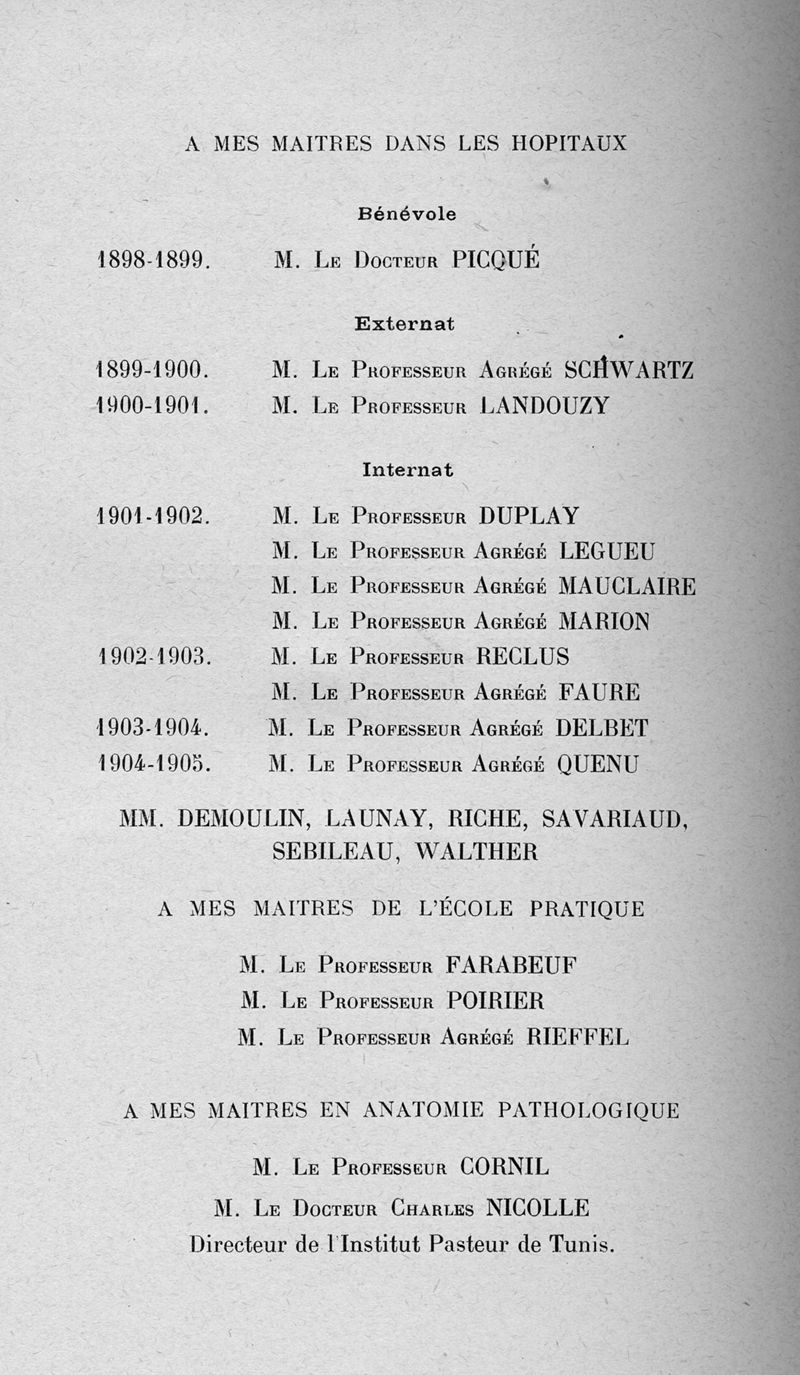 A MES MAITRES DANS LES HOPITAUX

Bénévole

1898-1899. M. Le Docteur PICQUÉ

Externat

1899-1900. M. Le Professeur Agrégé SCHWARTZ
1900-1901. M. Le Professeur LANDOUZY

Internat

1901-1902. M. Le Professeur DUPLAY
M. Le Professeur Agrégé LEGUEU
M. Le Professeur Agrégé MAUCLAIRE
M. Le Professeur Agrégé MARION
1902-1903. M. Le Professeur RECLUS
M. Le Professeur Agrégé FAURE
1903-1904. M. Le Professeur Agrégé DELBET
1904-1905. M. Le Professeur Agrégé QUENU

MM. DEMOULIN, LAUNAY, RICHE, SAVARIAUD, SEBILEAU, WALTHER

A MES MAITRES DE L'ÉCOLE PRATIQUE

M. Le Professeur FARABEUF
M. Le Professeur POIRIER
M. Le Professeur Agrégé RIEFFEL

A MES MAITRES EN ANATOMIE PATHOLOGIQUE

M. Le Professeur CORNIL
M. Le Docteur Charles NICOLLE
Directeur de l'Institut Pasteur de Tunis.